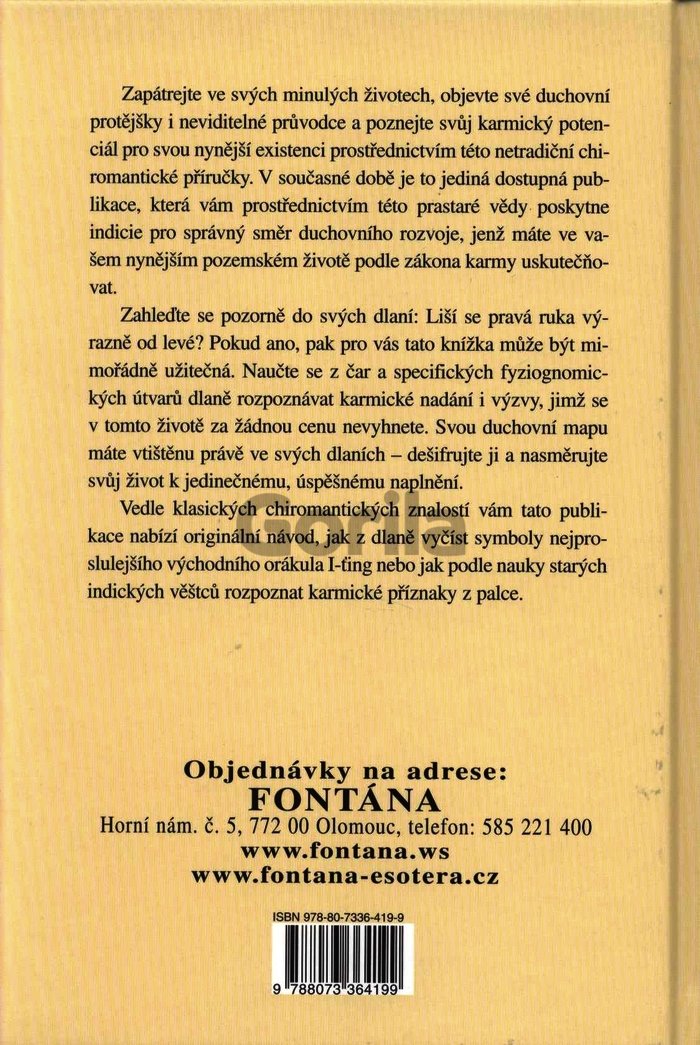 Zapátrejte ve svých minulých životech, objevte své duchovní protějšky i neviditelné průvodce a poznejte svůj karmický potenciál pro svou nynější existenci prostřednictvím této netradiční chiromantické příručky. V současné době je to jediná dostupná publikace, která vám prostřednictvím této prastaré vědy poskytne indicie pro správný směr duchovního rozvoje, jenž máte ve vašem nynějším pozemském životě podle zákona karmy uskutečňovat.

Zahleďte se pozorně do svých dlaní: Liší se pravá ruka výrazně od levé? Pokud ano, pak pro vás tato knížka může být mimořádně užitečná. Naučte se z čar a specifických fyziognomických útvarů dlaně rozpoznávat karmické nadání i výzvy, jimž se v tomto životě za žádnou cenu nevyhnete. Svou duchovní mapu máte vtištěnu právě ve svých dlaních – dešifrujte ji a nasměrujte svůj život k jedinečnému, úspěšnému naplnění.

Vedle klasických chiromantických znalostí vám tato publikace nabízí originální návod, jak z dlaně vyčíst symboly nejproslulejšího východního orákula I-ťing nebo jak podle nauky starých indických věštců rozpoznat karmické příznaky z palce.

Gorila

Objednávky na adrese:
FONTÁNA
Horní nám. č. 5, 772 00 Olomouc, telefon: 585 221 400
www.fontana.ws
www.fontana-esotera.cz

ISBN 978-80-7336-419-9

9 788073 364199